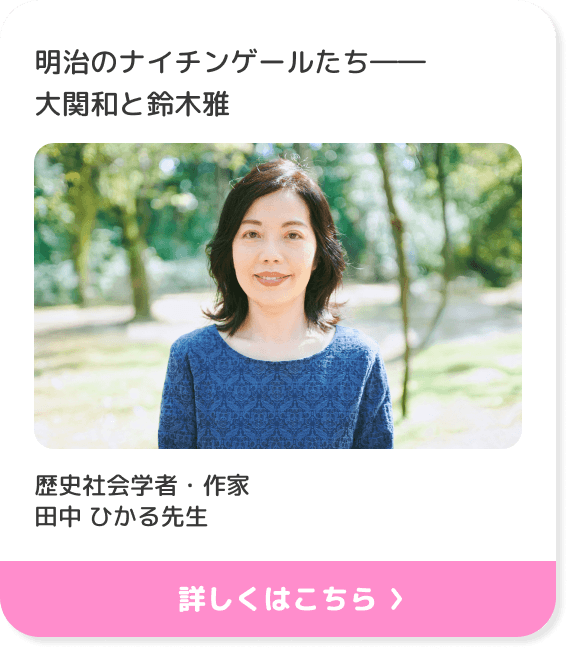 明治のナイチンゲールたち——
大関和と鈴木雅

歴史社会学者・作家
田中 ひかる先生

詳しくはこちら ›